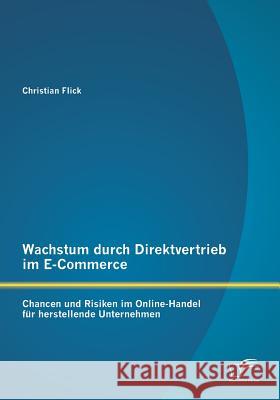 Christian Flick

Wachstum durch Direktvertrieb im E-Commerce

Chancen und Risiken im Online-Handel für herstellende Unternehmen

Kraina Książek